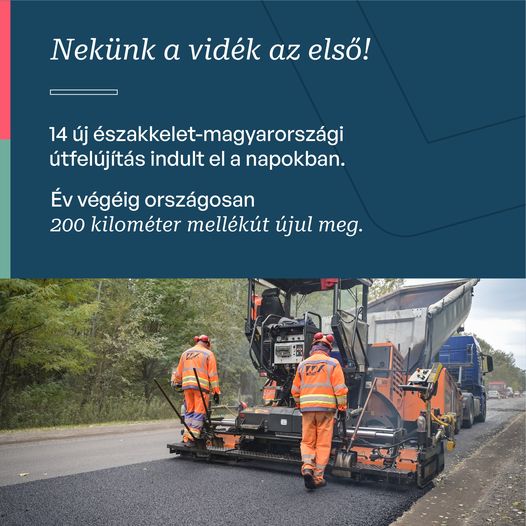 Nekünk a vidék az első!

14 új északkelet-magyarországi útfelújítás indult el a napokban.

Év végéig országosan 200 kilométer mellékút újul meg.